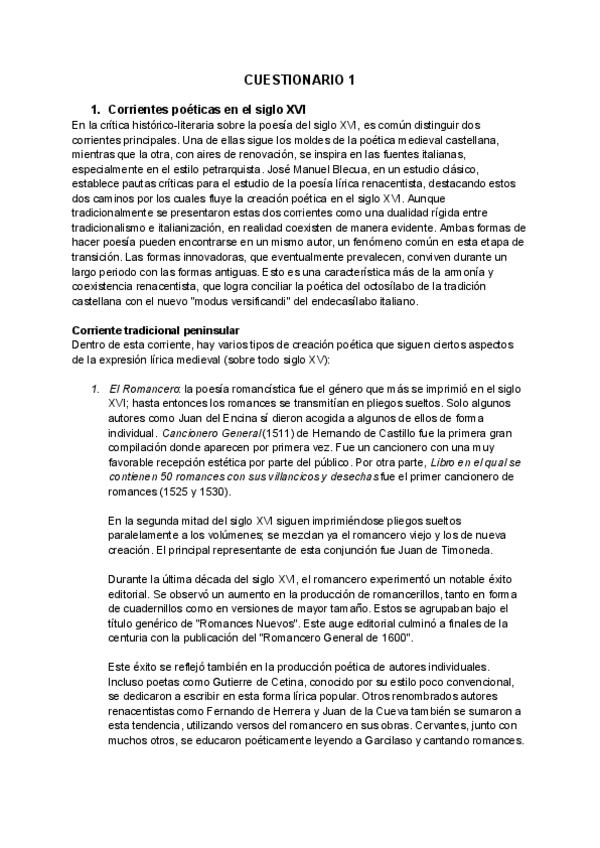 CUESTIONARIO 1

1. Corrientes poéticas en el siglo XVI

En la crítica histórico-literaria sobre la poesía del siglo XVI, es común distinguir dos corrientes principales. Una de ellas sigue los moldes de la poética medieval castellana, mientras que la otra, con aires de renovación, se inspira en las fuentes italianas, especialmente en el estilo petrarquista. José Manuel Blecua, en un estudio clásico, establece pautas críticas para el estudio de la poesía lírica renacentista, destacando estos dos caminos por los cuales fluye la creación poética en el siglo XVI. Aunque tradicionalmente se presentaron estas dos corrientes como una dualidad rígida entre tradicionalismo e italianización, en realidad coexisten de manera evidente. Ambas formas de hacer poesía pueden encontrarse en un mismo autor, un fenómeno común en esta etapa de transición. Las formas innovadoras, que eventualmente prevalecen, conviven durante un largo periodo con las formas antiguas. Esto es una característica más de la armonía y coexistencia renacentista, que logra conciliar la poética del octosílabo de la tradición castellana con el nuevo "modus versificandi" del endecasílabo italiano.

Corriente tradicional peninsular

Dentro de esta corriente, hay varios tipos de creación poética que siguen ciertos aspectos de la expresión lírica medieval (sobre todo siglo XV):

1. El Romancero: la poesía romancística fue el género que más se imprimió en el siglo XVI; hasta entonces los romances se transmitían en pliegos sueltos. Solo algunos autores como Juan del Encina sí dieron acogida a algunos de ellos de forma individual. Cancionero General (1511) de Hernando de Castillo fue la primera gran compilación donde aparecen por primera vez. Fue un cancionero con una muy favorable recepción estética por parte del público. Por otra parte, Libro en el qual se contienen 50 romances con sus villancicos y desechas fue el primer cancionero de romances (1525 y 1530).

En la segunda mitad del siglo XVI siguen imprimiéndose pliegos sueltos paralelamente a los volúmenes; se mezclan ya el romancero viejo y los de nueva creación. El principal representante de esta conjunción fue Juan de Timoneda.

Durante la última década del siglo XVI, el romancero experimentó un notable éxito editorial. Se observó un aumento en la producción de romancerillos, tanto en forma de cuadernillos como en versiones de mayor tamaño. Estos se agrupaban bajo el título genérico de "Romances Nuevos". Este auge editorial culminó a finales de la centuria con la publicación del "Romancero General de 1600".

Este éxito se reflejó también en la producción poética de autores individuales. Incluso poetas como Gutierre de Cetina, conocido por su estilo poco convencional, se dedicaron a escribir en esta forma lírica popular. Otros renombrados autores renacentistas como Fernando de Herrera y Juan de la Cueva también se sumaron a esta tendencia, utilizando versos del romancero en sus obras. Cervantes, junto con muchos otros, se educaron poéticamente leyendo a Garcilaso y cantando romances.